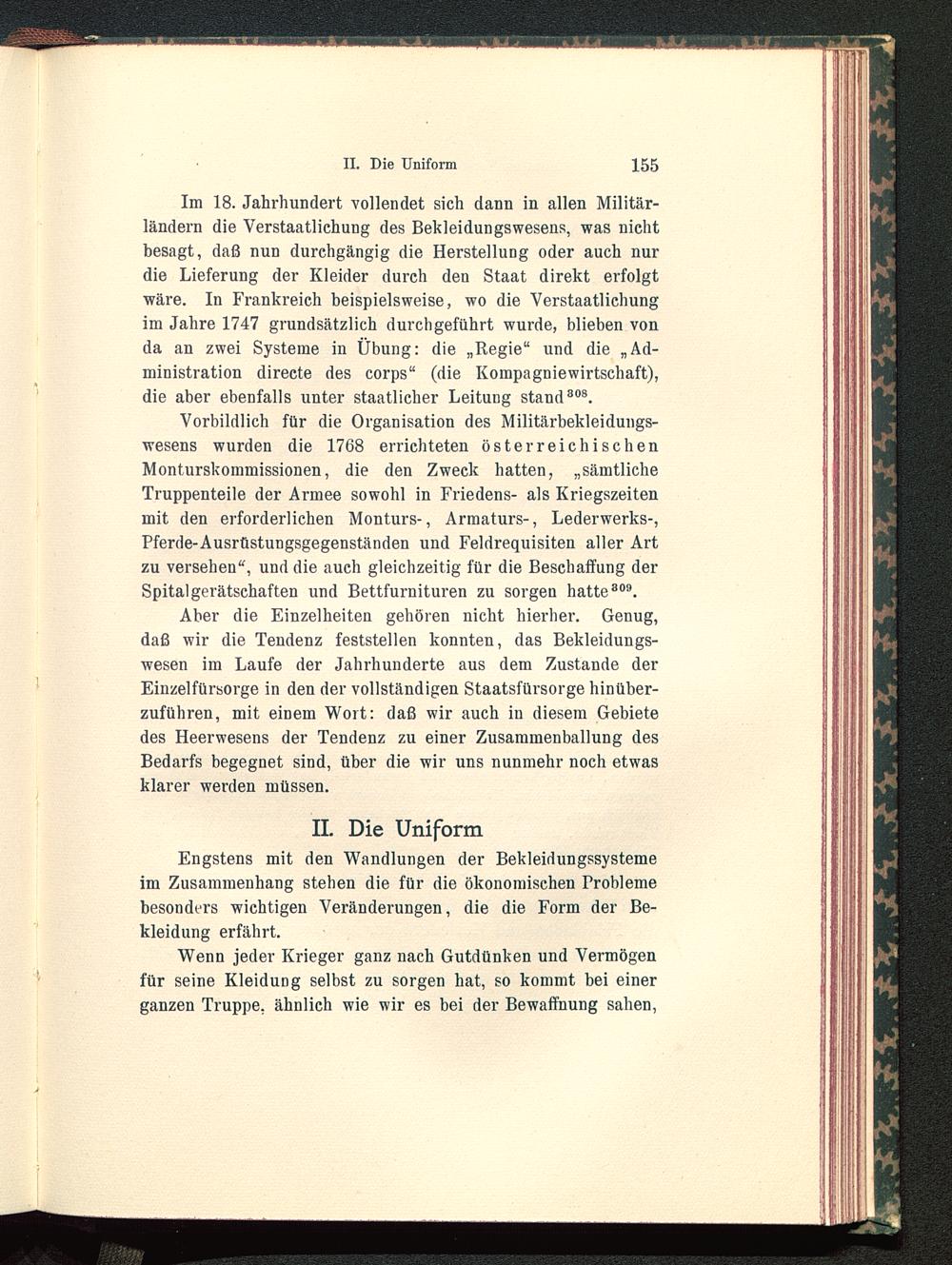 II. Die Uniform 155

Im 18. Jahrhundert vollendet sich dann in allen Militärländern die Verstaatlichung des Bekleidungswesens, was nicht besagt, daß nun durchgängig die Herstellung oder auch nur die Lieferung der Kleider durch den Staat direkt erfolgt wäre. In Frankreich beispielsweise, wo die Verstaatlichung im Jahre 1747 grundsätzlich durchgeführt wurde, blieben von da an zwei Systeme in Übung: die „Regie“ und die „Administration directe des corps“ (die Kompagniewirtschaft), die aber ebenfalls unter staatlicher Leitung stand$^{308}$.

Vorbildlich für die Organisation des Militärbekleidungswesens wurden die 1768 errichteten österreichischen Monturskommissionen, die den Zweck hatten, „sämtliche Truppenteile der Armee sowohl in Friedens- als Kriegszeiten mit den erforderlichen Monturs-, Armaturs-, Lederwerks-, Pferde-Ausrüstungsgegenständen und Feldrequisiten aller Art zu versehen“, und die auch gleichzeitig für die Beschaffung der Spitalgerätschaften und Bettfurnituren zu sorgen hatte$^{309}$.

Aber die Einzelheiten gehören nicht hierher. Genug, daß wir die Tendenz feststellen konnten, das Bekleidungswesen im Laufe der Jahrhunderte aus dem Zustande der Einzelfürsorge in den der vollständigen Staatsfürsorge hinüberzuführen, mit einem Wort: daß wir auch in diesem Gebiete des Heerwesens der Tendenz zu einer Zusammenballung des Bedarfs begegnet sind, über die wir uns nunmehr noch etwas klarer werden müssen.

II. Die Uniform

Engstens mit den Wandlungen der Bekleidungssysteme im Zusammenhang stehen die für die ökonomischen Probleme besonders wichtigen Veränderungen, die die Form der Bekleidung erfährt.

Wenn jeder Krieger ganz nach Gutdünken und Vermögen für seine Kleidung selbst zu sorgen hat, so kommt bei einer ganzen Truppe, ähnlich wie wir es bei der Bewaffnung sahen,